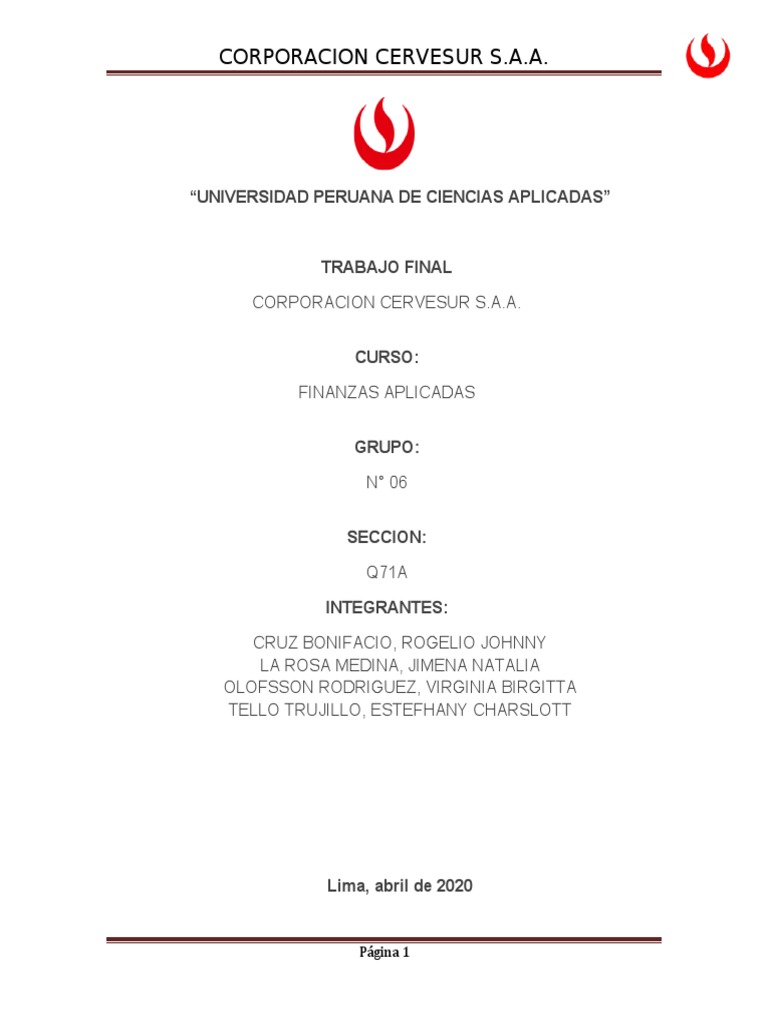 CORPORACION CERVESUR S.A.A.

“UNIVERSIDAD PERUANA DE CIENCIAS APLICADAS”

TRABAJO FINAL

CORPORACION CERVESUR S.A.A.

CURSO:

FINANZAS APLICADAS

GRUPO:

N° 06

SECCION:

Q71A

INTEGRANTES:

CRUZ BONIFACIO, ROGELIO JOHNNY
LA ROSA MEDINA, JIMENA NATALIA
OLOFSSON RODRIGUEZ, VIRGINIA BIRGITTA
TELLO TRUJILLO, ESTEFHANY CHARSLOTT

Lima, abril de 2020

Página 1